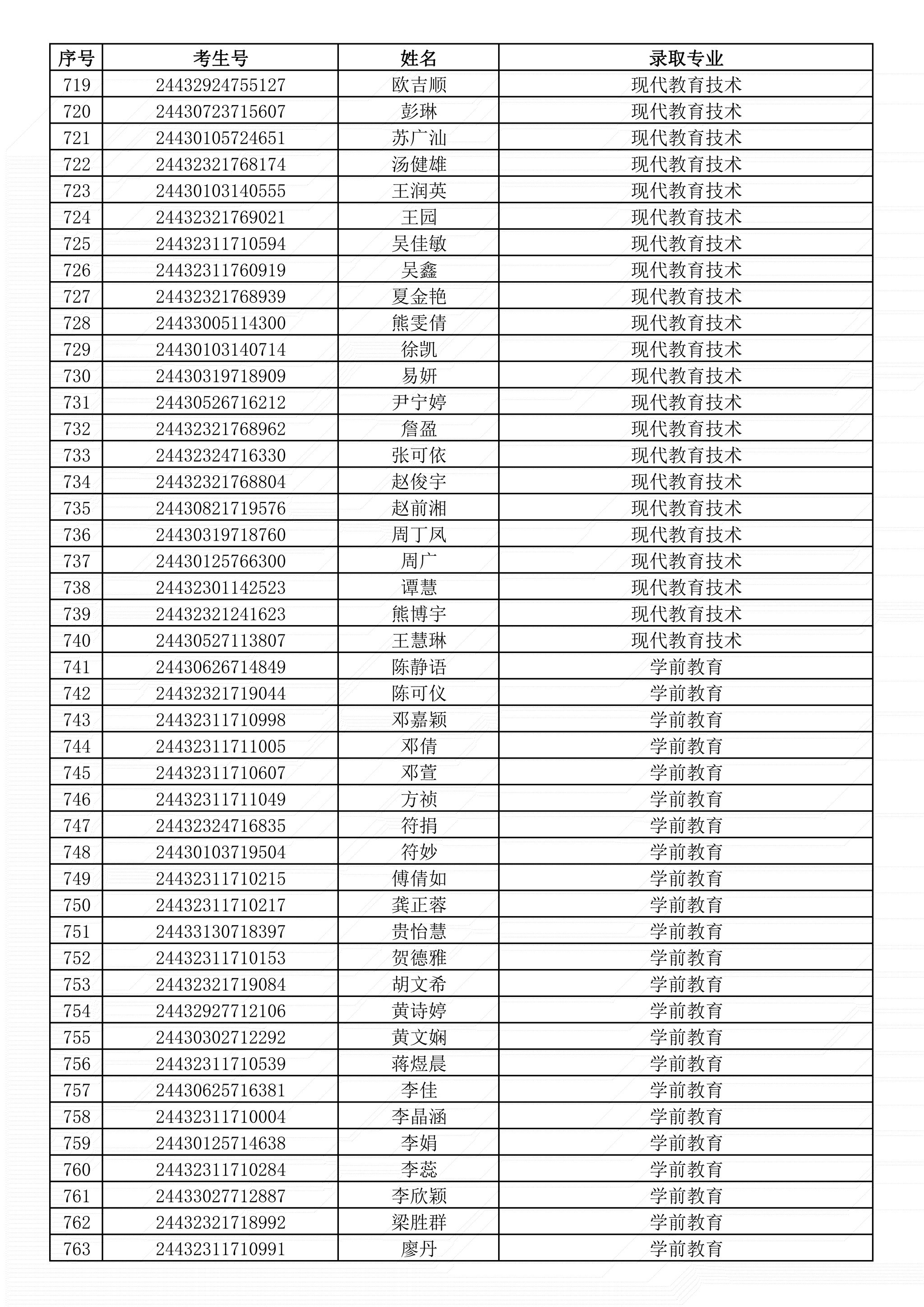 | 序号 | 考生号 | 姓名 | 录取专业 |
|---|---|---|---|
| 719 | 24432924755127 | 欧吉顺 | 现代教育技术 |
| 720 | 24430723715607 | 彭琳 | 现代教育技术 |
| 721 | 24430105724651 | 苏广汕 | 现代教育技术 |
| 722 | 24432321768174 | 汤健雄 | 现代教育技术 |
| 723 | 24430103140555 | 王润英 | 现代教育技术 |
| 724 | 24432321769021 | 王园 | 现代教育技术 |
| 725 | 24432311710594 | 吴佳敏 | 现代教育技术 |
| 726 | 24432311760919 | 吴鑫 | 现代教育技术 |
| 727 | 24432321768939 | 夏金艳 | 现代教育技术 |
| 728 | 24433005114300 | 熊雯倩 | 现代教育技术 |
| 729 | 24430103140714 | 徐凯 | 现代教育技术 |
| 730 | 24430319718909 | 易妍 | 现代教育技术 |
| 731 | 24430526716212 | 尹宁婷 | 现代教育技术 |
| 732 | 24432321768962 | 詹盈 | 现代教育技术 |
| 733 | 24432324716330 | 张可依 | 现代教育技术 |
| 734 | 24432321768804 | 赵俊宇 | 现代教育技术 |
| 735 | 24430821719576 | 赵前湘 | 现代教育技术 |
| 736 | 24430319718760 | 周丁凤 | 现代教育技术 |
| 737 | 24430125766300 | 周广 | 现代教育技术 |
| 738 | 24432301142523 | 谭慧 | 现代教育技术 |
| 739 | 24432321241623 | 熊博宇 | 现代教育技术 |
| 740 | 24430527113807 | 王慧琳 | 现代教育技术 |
| 741 | 24430626714849 | 陈静语 | 学前教育 |
| 742 | 24432321719044 | 陈可仪 | 学前教育 |
| 743 | 24432311710998 | 邓嘉颖 | 学前教育 |
| 744 | 24432311711005 | 邓倩 | 学前教育 |
| 745 | 24432311710607 | 邓萱 | 学前教育 |
| 746 | 24432311711049 | 方祯 | 学前教育 |
| 747 | 24432324716835 | 符捐 | 学前教育 |
| 748 | 24430103719504 | 符妙 | 学前教育 |
| 749 | 24432311710215 | 傅倩如 | 学前教育 |
| 750 | 24432311710217 | 龚正蓉 | 学前教育 |
| 751 | 24433130718397 | 贵怡慧 | 学前教育 |
| 752 | 24432311710153 | 贺德雅 | 学前教育 |
| 753 | 24432321719084 | 胡文希 | 学前教育 |
| 754 | 24432927712106 | 黄诗婷 | 学前教育 |
| 755 | 24430302712292 | 黄文娴 | 学前教育 |
| 756 | 24432311710539 | 蒋煜晨 | 学前教育 |
| 757 | 24430625716381 | 李佳 | 学前教育 |
| 758 | 24432311710004 | 李晶涵 | 学前教育 |
| 759 | 24430125714638 | 李娟 | 学前教育 |
| 760 | 24432311710284 | 李蕊 | 学前教育 |
| 761 | 24433027712887 | 李欣颖 | 学前教育 |
| 762 | 24432321718992 | 梁胜群 | 学前教育 |
| 763 | 24432311710991 | 廖丹 | 学前教育 |